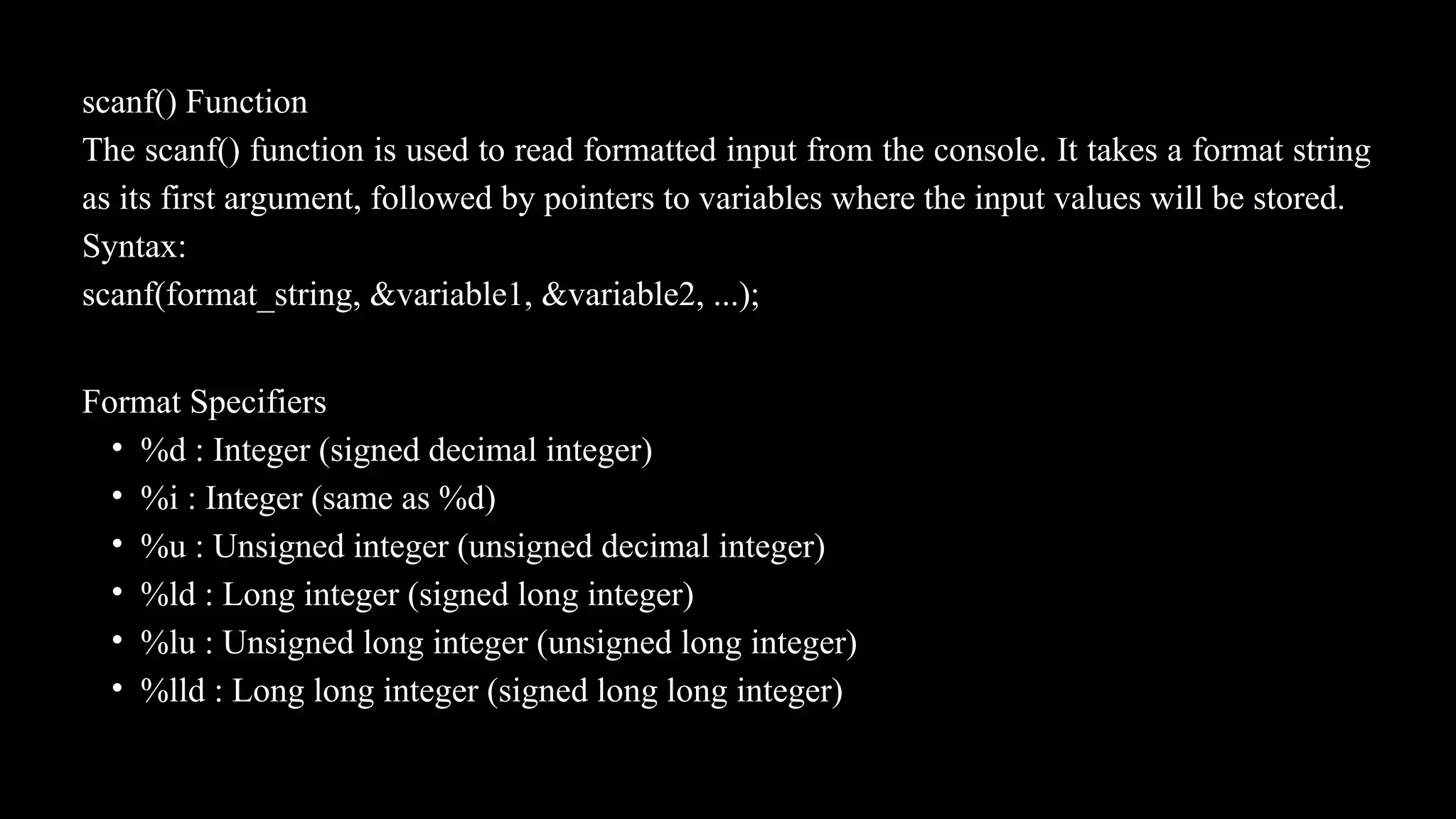 scanf() Function

The scanf() function is used to read formatted input from the console. It takes a format string as its first argument, followed by pointers to variables where the input values will be stored.

Syntax:

scanf(format_string, &variable1, &variable2, ...);

Format Specifiers

• %d : Integer (signed decimal integer)
• %i : Integer (same as %d)
• %u : Unsigned integer (unsigned decimal integer)
• %ld : Long integer (signed long integer)
• %lu : Unsigned long integer (unsigned long integer)
• %lld : Long long integer (signed long long integer)